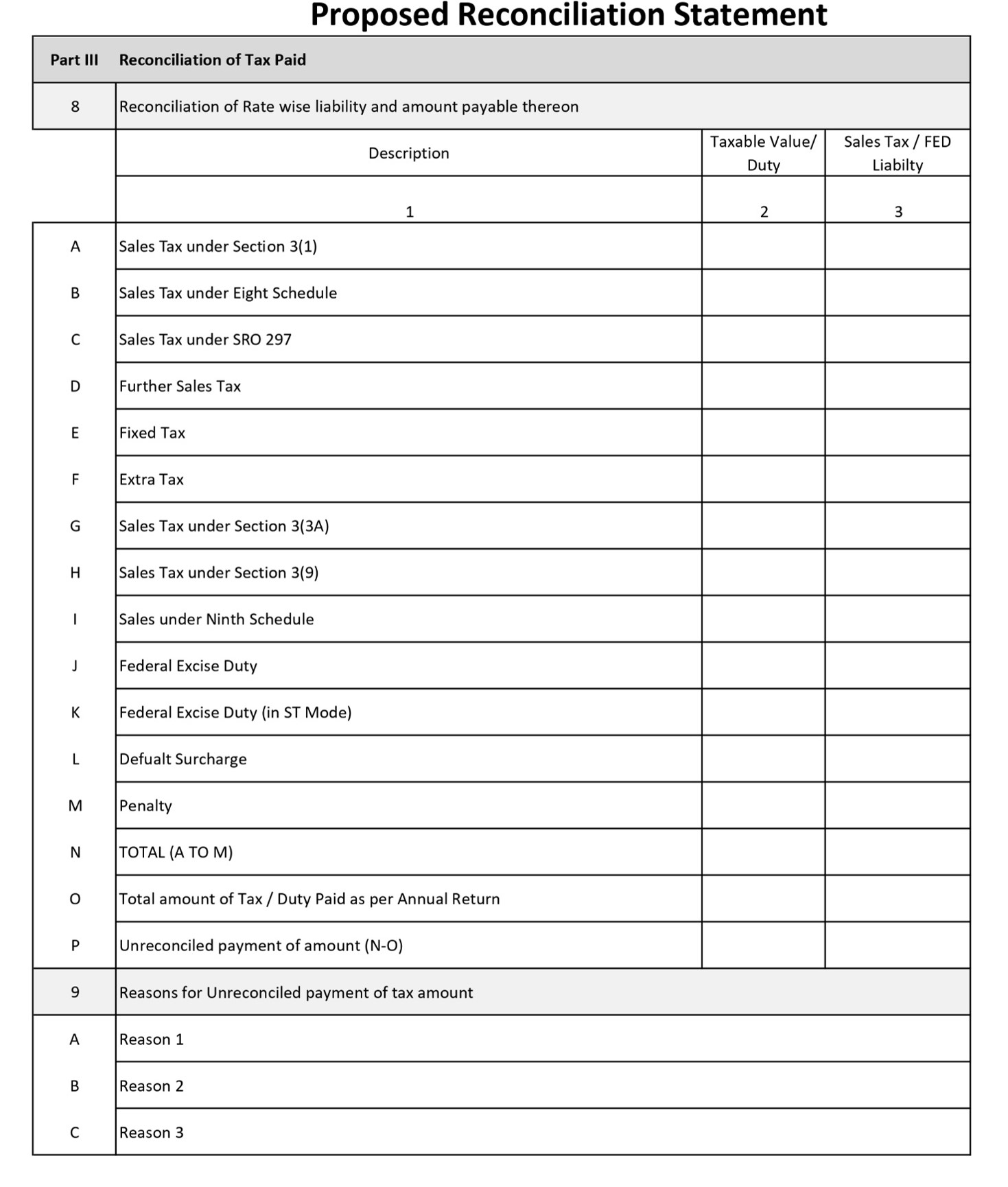 Proposed Reconciliation Statement

| Part III | Reconciliation of Tax Paid | | |
|---|---|---|---|
| 8 | Reconciliation of Rate wise liability and amount payable thereon | | |
| | Description | Taxable Value/ Duty | Sales Tax / FED Liabilty |
| | 1 | 2 | 3 |
| A | Sales Tax under Section 3(1) | | |
| B | Sales Tax under Eight Schedule | | |
| C | Sales Tax under SRO 297 | | |
| D | Further Sales Tax | | |
| E | Fixed Tax | | |
| F | Extra Tax | | |
| G | Sales Tax under Section 3(3A) | | |
| H | Sales Tax under Section 3(9) | | |
| I | Sales under Ninth Schedule | | |
| J | Federal Excise Duty | | |
| K | Federal Excise Duty (in ST Mode) | | |
| L | Defualt Surcharge | | |
| M | Penalty | | |
| N | TOTAL (A TO M) | | |
| O | Total amount of Tax / Duty Paid as per Annual Return | | |
| P | Unreconciled payment of amount (N-O) | | |
| 9 | Reasons for Unreconciled payment of tax amount | | |
| A | Reason 1 | | |
| B | Reason 2 | | |
| C | Reason 3 | | |